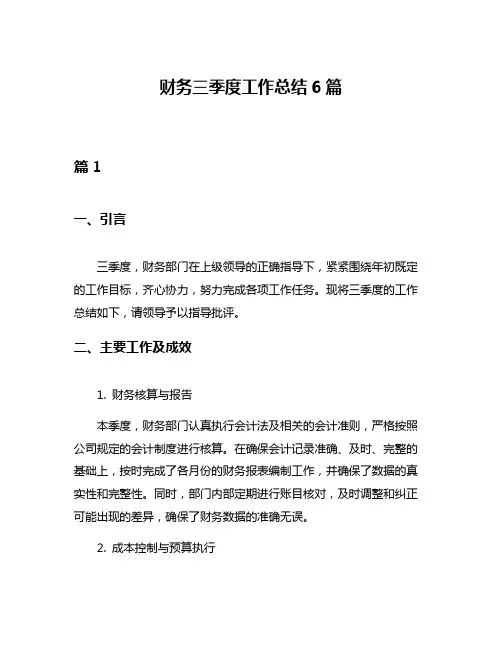 财务三季度工作总结 6 篇

篇 1

一、引言

三季度，财务部门在上级领导的正确指导下，紧紧围绕年初既定的工作目标，齐心协力，努力完成各项工作任务。现将三季度的工作总结如下，请领导予以指导批评。

二、主要工作及成效

1. 财务核算与报告

本季度，财务部门认真执行会计法及相关的会计准则，严格按照公司规定的会计制度进行核算。在确保会计记录准确、及时、完整的基础上，按时完成了各月份的财务报表编制工作，并确保了数据的真实性和完整性。同时，部门内部定期进行账目核对，及时调整和纠正可能出现的差异，确保了财务数据的准确无误。

2. 成本控制与预算执行